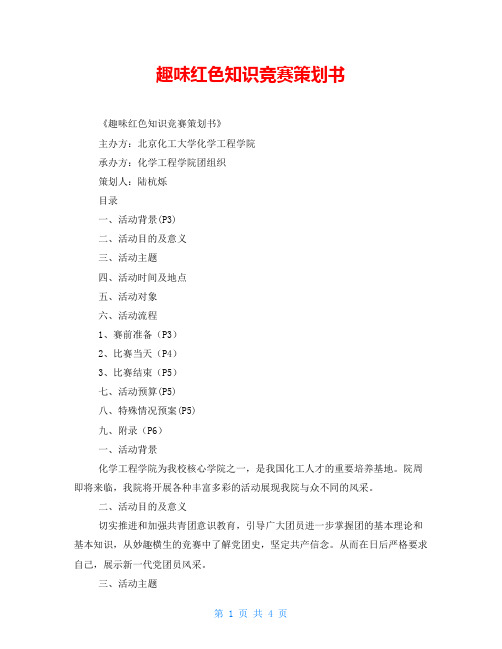 趣味红色知识竞赛策划书

《趣味红色知识竞赛策划书》

主办方：北京化工大学化学工程学院

承办方：化学工程学院团组织

策划人：陆杭烁

目录

一、活动背景(P3)

二、活动目的及意义

三、活动主题

四、活动时间及地点

五、活动对象

六、活动流程

1、赛前准备（P3）

2、比赛当天（P4）

3、比赛结束（P5）

七、活动预算(P5)

八、特殊情况预案(P5)

九、附录（P6）

一、活动背景

化学工程学院为我校核心学院之一，是我国化工人才的重要培养基地。院周即将来临，我院将开展各种丰富多彩的活动展现我院与众不同的风采。

二、活动目的及意义

切实推进和加强共青团意识教育，引导广大团员进一步掌握团的基本理论和基本知识，从妙趣横生的竞赛中了解党团史，坚定共产信念。从而在日后严格要求自己，展示新一代党团员风采。

三、活动主题

第 1 页 共 4 页